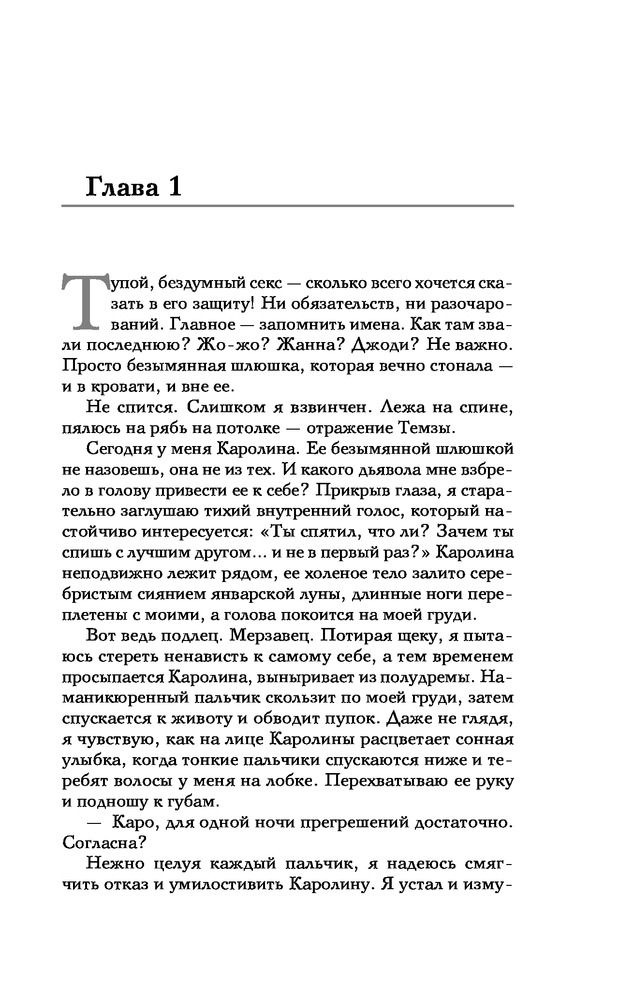 Глава 1

Тупой, бездумный секс — сколько всего хочется сказать в его защиту! Ни обязательств, ни разочарований. Главное — запомнить имена. Как там звали последнюю? Жо-жо? Жанна? Джоди? Не важно. Просто безымянная шлюшка, которая вечно стонала — и в кровати, и вне ее.

Не спится. Слишком я взвинчен. Лежа на спине, пялюсь на рябь на потолке — отражение Темзы.

Сегодня у меня Каролина. Ее безымянной шлюшкой не назовешь, она не из тех. И какого дьявола мне взбрело в голову привести ее к себе? Прикрыв глаза, я старательно заглушаю тихий внутренний голос, который настойчиво интересуется: «Ты спятил, что ли? Зачем ты спишь с лучшим другом... и не в первый раз?» Каролина неподвижно лежит рядом, ее холеное тело залито серебристым сиянием январской луны, длинные ноги переплетены с моими, а голова покоится на моей груди.

Вот ведь подлец. Мерзавец. Потирая щеку, я пытаюсь стереть ненависть к самому себе, а тем временем просыпается Каролина, выныривает из полудремы. Наманикюренный пальчик скользит по моей груди, затем спускается к животу и обводит пупок. Даже не глядя, я чувствую, как на лице Каролины расцветает сонная улыбка, когда тонкие пальчики спускаются ниже и теребят волосы у меня на лобке. Перехватываю ее руку и подношу к губам.

— Каро, для одной ночи прегрешений достаточно. Согласна?

Нежно целуя каждый пальчик, я надеюсь смягчить отказ и умилостивить Каролину. Я устал и изму-